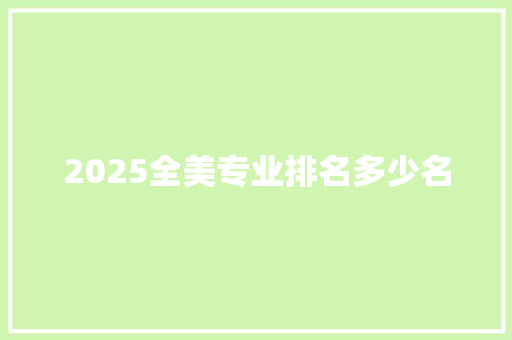 2025全美专业排名多少名